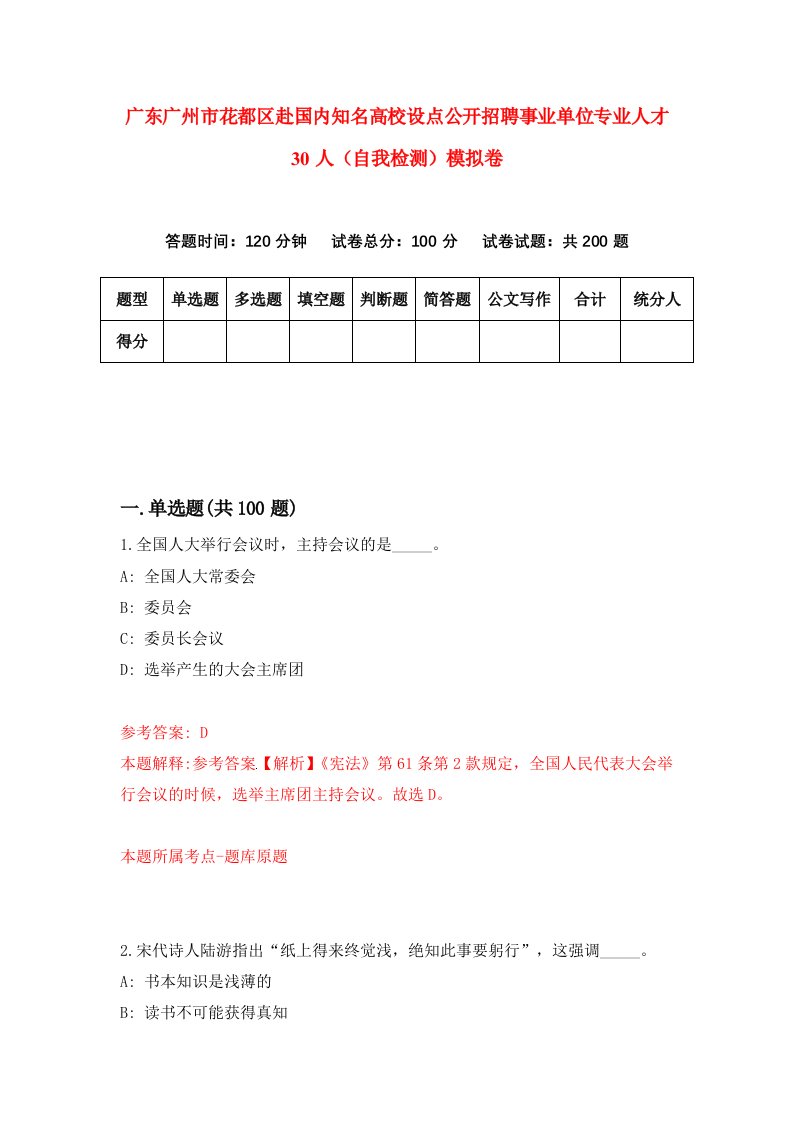 广东广州市花都区赴国内知名高校设点公开招聘事业单位专业人才30人（自我检测）模拟卷

答题时间：120分钟　试卷总分：100分　试卷试题：共200题

| 题型 | 单选题 | 多选题 | 填空题 | 判断题 | 简答题 | 公文写作 | 合计 | 统分人 |
|---|---|---|---|---|---|---|---|---|
| 得分 | | | | | | | | |

一.单选题(共100题)

1.全国人大举行会议时，主持会议的是_____。
A: 全国人大常委会
B: 委员会
C: 委员长会议
D: 选举产生的大会主席团

参考答案: D
本题解释:参考答案【解析】《宪法》第61条第2款规定，全国人民代表大会举行会议的时候，选举主席团主持会议。故选D。

本题所属考点-题库原题

2.宋代诗人陆游指出“纸上得来终觉浅，绝知此事要躬行”，这强调_____。
A: 书本知识是浅薄的
B: 读书不可能获得真知